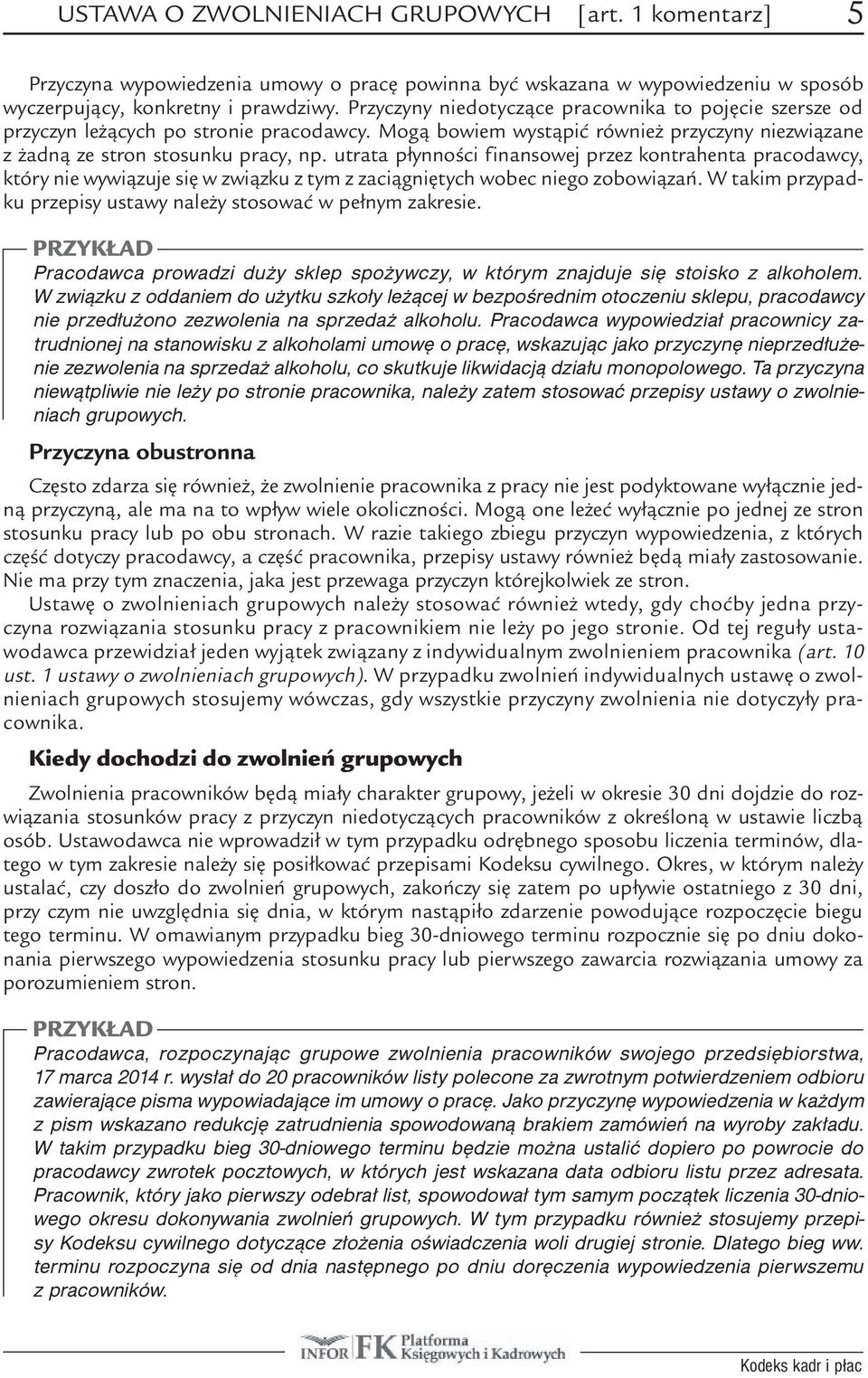 USTAWA O ZWOLNIENIACH GRUPOWYCH [art. 1 komentarz] 5

Przyczyna wypowiedzenia umowy o pracę powinna być wskazana w wypowiedzeniu w sposób wyczerpujący, konkretny i prawdziwy. Przyczyny niedotyczące pracownika to pojęcie szersze od przyczyn leżących po stronie pracodawcy. Mogą bowiem wystąpić również przyczyny niezwiązane z żadną ze stron stosunku pracy, np. utrata płynności finansowej przez kontrahenta pracodawcy, który nie wywiązuje się w związku z tym z zaciągniętych wobec niego zobowiązań. W takim przypadku przepisy ustawy należy stosować w pełnym zakresie.

PRZYKŁAD

Pracodawca prowadzi duży sklep spożywczy, w którym znajduje się stoisko z alkoholem. W związku z oddaniem do użytku szkoły leżącej w bezpośrednim otoczeniu sklepu, pracodawcy nie przedłużono zezwolenia na sprzedaż alkoholu. Pracodawca wypowiedział pracownicy zatrudnionej na stanowisku z alkoholami umowę o pracę, wskazując jako przyczynę nieprzedłużenie zezwolenia na sprzedaż alkoholu, co skutkuje likwidacją działu monopolowego. Ta przyczyna niewątpliwie nie leży po stronie pracownika, należy zatem stosować przepisy ustawy o zwolnieniach grupowych.

Przyczyna obustronna

Często zdarza się również, że zwolnienie pracownika z pracy nie jest podyktowane wyłącznie jedną przyczyną, ale ma na to wpływ wiele okoliczności. Mogą one leżeć wyłącznie po jednej ze stron stosunku pracy lub po obu stronach. W razie takiego zbiegu przyczyn wypowiedzenia, z których część dotyczy pracodawcy, a część pracownika, przepisy ustawy również będą miały zastosowanie. Nie ma przy tym znaczenia, jaka jest przewaga przyczyn którejkolwiek ze stron.

Ustawę o zwolnieniach grupowych należy stosować również wtedy, gdy choćby jedna przyczyna rozwiązania stosunku pracy z pracownikiem nie leży po jego stronie. Od tej reguły ustawodawca przewidział jeden wyjątek związany z indywidualnym zwolnieniem pracownika (art. 10 ust. 1 ustawy o zwolnieniach grupowych). W przypadku zwolnień indywidualnych ustawę o zwolnieniach grupowych stosujemy wówczas, gdy wszystkie przyczyny zwolnienia nie dotyczyły pracownika.

Kiedy dochodzi do zwolnień grupowych

Zwolnienia pracowników będą miały charakter grupowy, jeżeli w okresie 30 dni dojdzie do rozwiązania stosunków pracy z przyczyn niedotyczących pracowników z określoną w ustawie liczbą osób. Ustawodawca nie wprowadził w tym przypadku odrębnego sposobu liczenia terminów, dlatego w tym zakresie należy się posiłkować przepisami Kodeksu cywilnego. Okres, w którym należy ustalać, czy doszło do zwolnień grupowych, zakończy się zatem po upływie ostatniego z 30 dni, przy czym nie uwzględnia się dnia, w którym nastąpiło zdarzenie powodujące rozpoczęcie biegu tego terminu. W omawianym przypadku bieg 30-dniowego terminu rozpocznie się po dniu dokonania pierwszego wypowiedzenia stosunku pracy lub pierwszego zawarcia rozwiązania umowy za porozumieniem stron.

PRZYKŁAD

Pracodawca, rozpoczynając grupowe zwolnienia pracowników swojego przedsiębiorstwa, 17 marca 2014 r. wysłał do 20 pracowników listy polecone za zwrotnym potwierdzeniem odbioru zawierające pisma wypowiadające im umowy o pracę. Jako przyczynę wypowiedzenia w każdym z pism wskazano redukcję zatrudnienia spowodowaną brakiem zamówień na wyroby zakładu. W takim przypadku bieg 30-dniowego terminu będzie można ustalić dopiero po powrocie do pracodawcy zwrotek pocztowych, w których jest wskazana data odbioru listu przez adresata. Pracownik, który jako pierwszy odebrał list, spowodował tym samym początek liczenia 30-dniowego okresu dokonywania zwolnień grupowych. W tym przypadku również stosujemy przepisy Kodeksu cywilnego dotyczące złożenia oświadczenia woli drugiej stronie. Dlatego bieg ww. terminu rozpoczyna się od dnia następnego po dniu doręczenia wypowiedzenia pierwszemu z pracowników.

INFOR FK Platforma Księgowych i Kadrowych

Kodeks kadr i płac